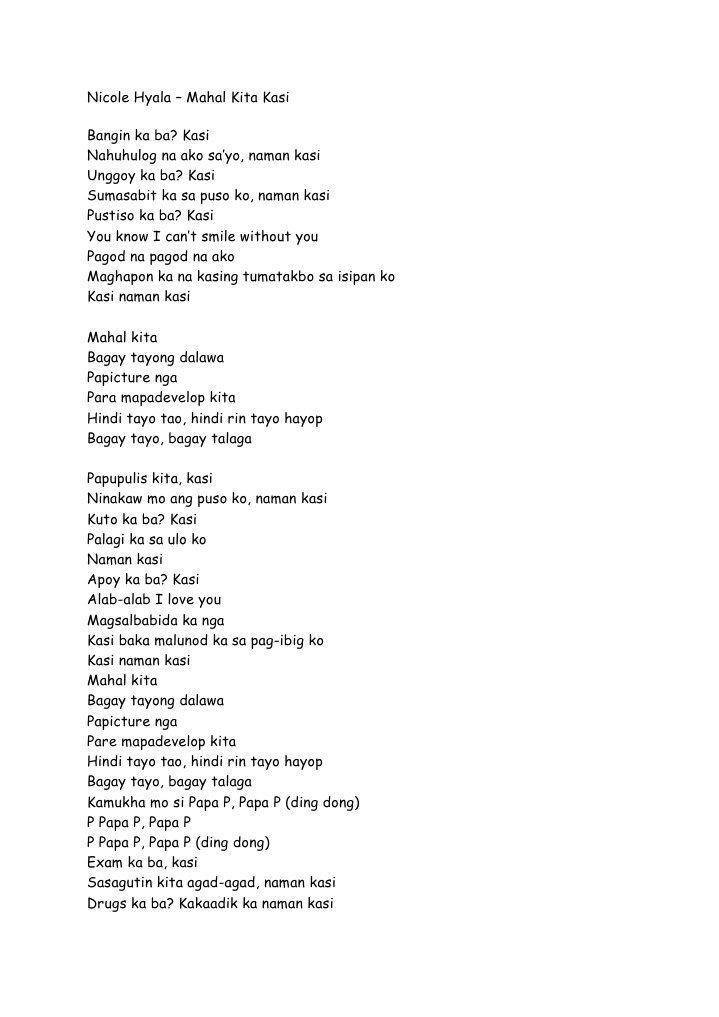 Nicole Hyala – Mahal Kita Kasi

Bangin ka ba? Kasi
Nahuhulog na ako sa'yo, naman kasi
Unggoy ka ba? Kasi
Sumasabit ka sa puso ko, naman kasi
Pustiso ka ba? Kasi
You know I can't smile without you
Pagod na pagod na ako
Maghapon ka na kasing tumatakbo sa isipan ko
Kasi naman kasi

Mahal kita
Bagay tayong dalawa
Papicture nga
Para mapadevelop kita
Hindi tayo tao, hindi rin tayo hayop
Bagay tayo, bagay talaga

Papupulis kita, kasi
Ninakaw mo ang puso ko, naman kasi
Kuto ka ba? Kasi
Palagi ka sa ulo ko
Naman kasi
Apoy ka ba? Kasi
Alab-alab I love you
Magsalbabida ka nga
Kasi baka malunod ka sa pag-ibig ko
Kasi naman kasi
Mahal kita
Bagay tayong dalawa
Papicture nga
Pare mapadevelop kita
Hindi tayo tao, hindi rin tayo hayop
Bagay tayo, bagay talaga
Kamukha mo si Papa P, Papa P (ding dong)
P Papa P, Papa P
P Papa P, Papa P (ding dong)
Exam ka ba, kasi
Sasagutin kita agad-agad, naman kasi
Drugs ka ba? Kakaadik ka naman kasi